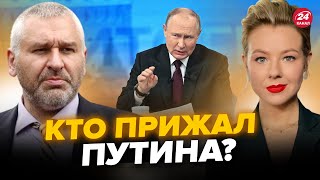 24 КАНАЛ

КТО ПРИЖАЛ ПУТИНА?